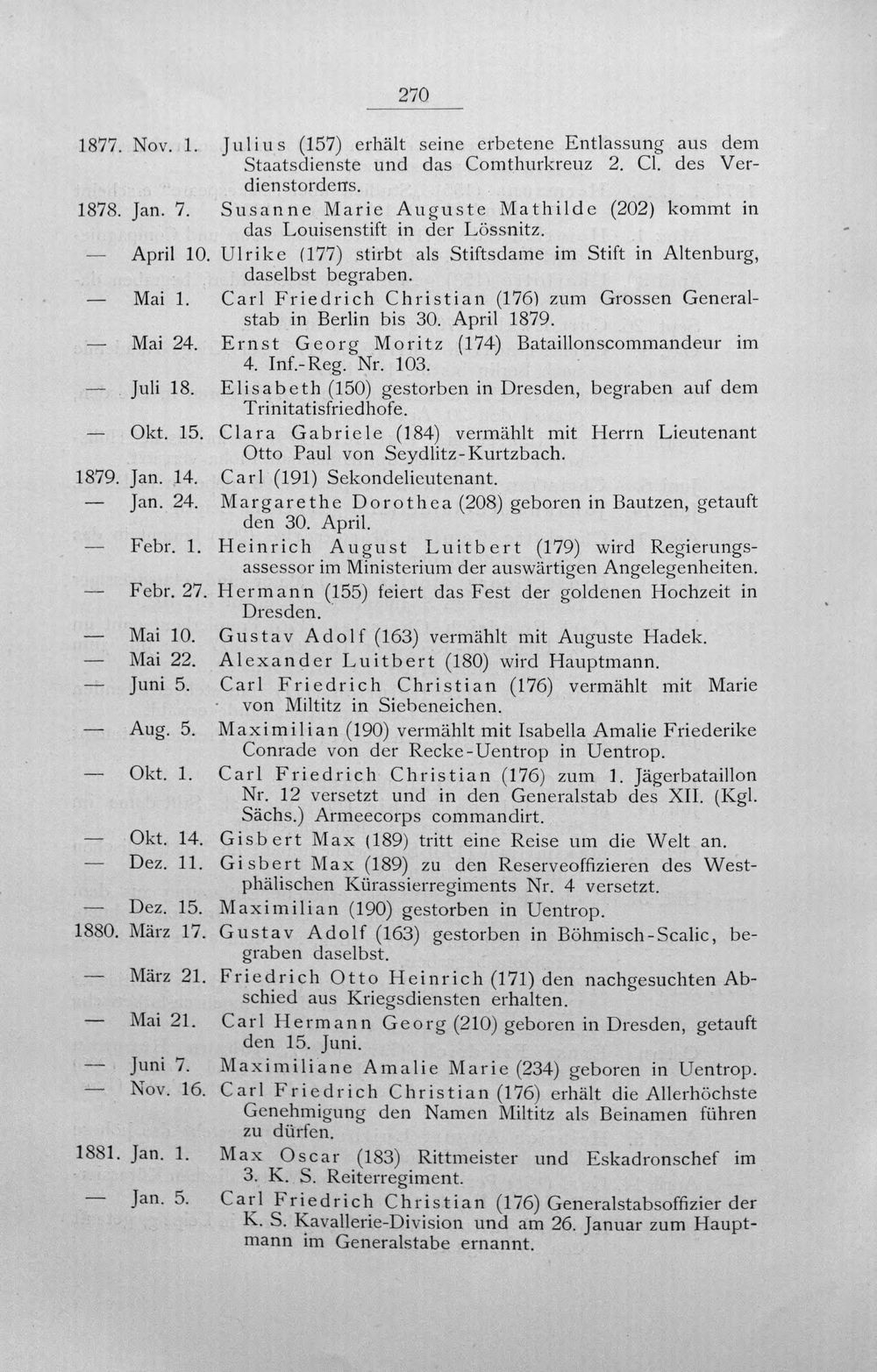 270

1877. Nov. 1. Julius (157) erhält seine erbetene Entlassung aus dem Staatsdienste und das Comthurkreuz 2. Cl. des Verdienstordens.

1878. Jan. 7. Susanne Marie Auguste Mathilde (202) kommt in das Louisenstift in der Lössnitz.

— April 10. Ulrike (177) stirbt als Stiftsdame im Stift in Altenburg, daselbst begraben.

— Mai 1. Carl Friedrich Christian (176) zum Grossen Generalstab in Berlin bis 30. April 1879.

— Mai 24. Ernst Georg Moritz (174) Bataillonscommandeur im 4. Inf.-Reg. Nr. 103.

— Juli 18. Elisabeth (150) gestorben in Dresden, begraben auf dem Trinitatisfriedhofe.

— Okt. 15. Clara Gabriele (184) vermählt mit Herrn Lieutenant Otto Paul von Seydlitz-Kurtzbach.

1879. Jan. 14. Carl (191) Sekondelieutenant.

— Jan. 24. Margarethe Dorothea (208) geboren in Bautzen, getauft den 30. April.

— Febr. 1. Heinrich August Luitbert (179) wird Regierungsassessor im Ministerium der auswärtigen Angelegenheiten.

— Febr. 27. Hermann (155) feiert das Fest der goldenen Hochzeit in Dresden.

— Mai 10. Gustav Adolf (163) vermählt mit Auguste Hadek.

— Mai 22. Alexander Luitbert (180) wird Hauptmann.

— Juni 5. Carl Friedrich Christian (176) vermählt mit Marie von Miltitz in Siebeneichen.

— Aug. 5. Maximilian (190) vermählt mit Isabella Amalie Friederike Conrade von der Recke-Uentrop in Uentrop.

— Okt. 1. Carl Friedrich Christian (176) zum 1. Jägerbataillon Nr. 12 versetzt und in den Generalstab des XII. (Kgl. Sächs.) Armeecorps commandirt.

— Okt. 14. Gisbert Max (189) tritt eine Reise um die Welt an.

— Dez. 11. Gisbert Max (189) zu den Reserveoffizieren des Westphälischen Kürassierregiments Nr. 4 versetzt.

— Dez. 15. Maximilian (190) gestorben in Uentrop.

1880. März 17. Gustav Adolf (163) gestorben in Böhmisch-Scalic, begraben daselbst.

— März 21. Friedrich Otto Heinrich (171) den nachgesuchten Abschied aus Kriegsdiensten erhalten.

— Mai 21. Carl Hermann Georg (210) geboren in Dresden, getauft den 15. Juni.

— Juni 7. Maximiliane Amalie Marie (234) geboren in Uentrop.

— Nov. 16. Carl Friedrich Christian (176) erhält die Allerhöchste Genehmigung den Namen Miltitz als Beinamen führen zu dürfen.

1881. Jan. 1. Max Oscar (183) Rittmeister und Eskadronschef im 3. K. S. Reiterregiment.

— Jan. 5. Carl Friedrich Christian (176) Generalstabsoffizier der K. S. Kavallerie-Division und am 26. Januar zum Hauptmann im Generalstabe ernannt.